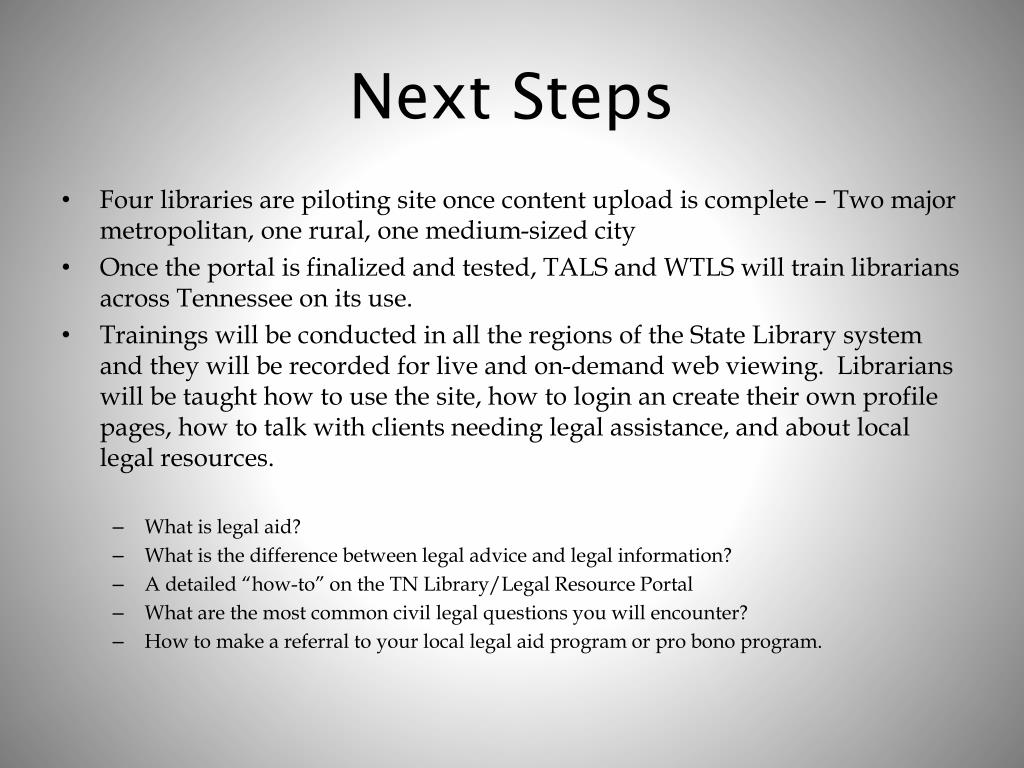 Next Steps

• Four libraries are piloting site once content upload is complete – Two major metropolitan, one rural, one medium-sized city
• Once the portal is finalized and tested, TALS and WTLS will train librarians across Tennessee on its use.
• Trainings will be conducted in all the regions of the State Library system and they will be recorded for live and on-demand web viewing. Librarians will be taught how to use the site, how to login an create their own profile pages, how to talk with clients needing legal assistance, and about local legal resources.

– What is legal aid?
– What is the difference between legal advice and legal information?
– A detailed “how-to” on the TN Library/Legal Resource Portal
– What are the most common civil legal questions you will encounter?
– How to make a referral to your local legal aid program or pro bono program.